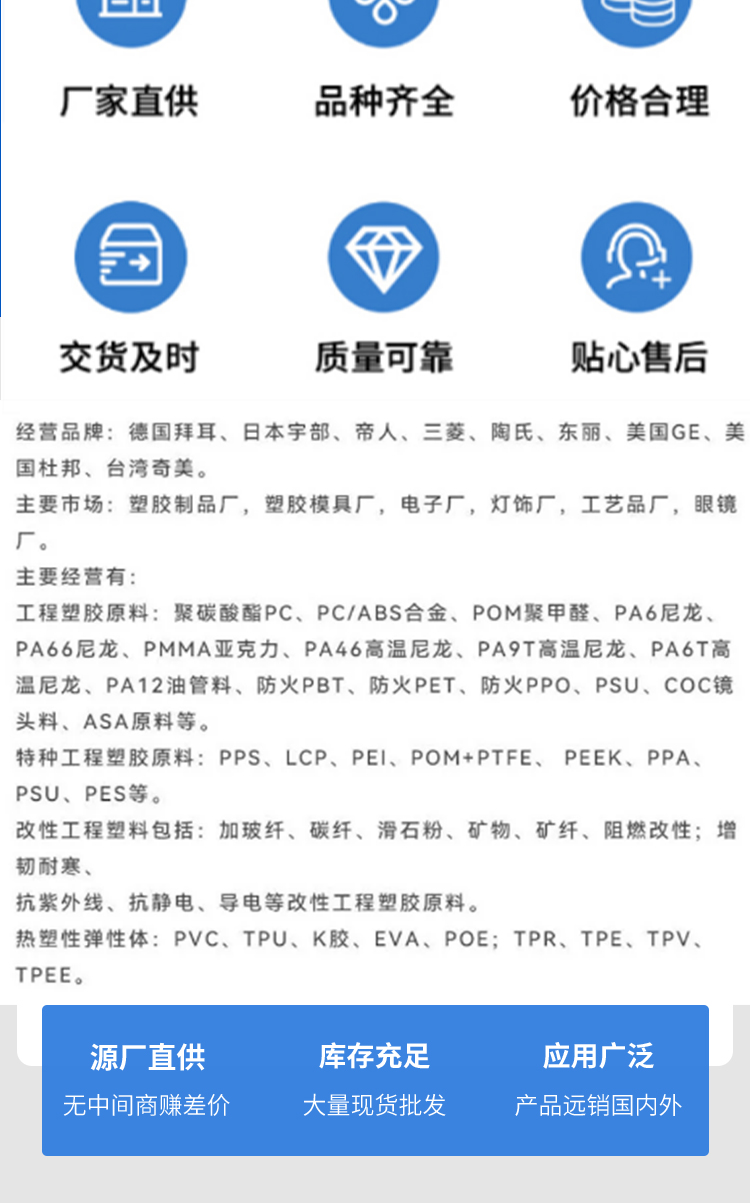 厂家直供

品种齐全

价格合理

交货及时

质量可靠

贴心售后

经营品牌：德国拜耳、日本宇部、帝人、三菱、陶氏、东丽、美国GE、美国杜邦、台湾奇美。

主要市场：塑胶制品厂，塑胶模具厂，电子厂，灯饰厂，工艺品厂，眼镜厂。

主要经营有：

工程塑胶原料：聚碳酸酯PC、PC/ABS合金、POM聚甲醛、PA6尼龙、PA66尼龙、PMMA亚克力、PA46高温尼龙、PA9T高温尼龙、PA6T高温尼龙、PA12油管料、防火PBT、防火PET、防火PPO、PSU、COC镜头料、ASA原料等。

特种工程塑胶原料：PPS、LCP、PEI、POM+PTFE、 PEEK、PPA、PSU、PES等。

改性工程塑料包括：加玻纤、碳纤、滑石粉、矿物、矿纤、阻燃改性；增韧耐寒、

抗紫外线、抗静电、导电等改性工程塑胶原料。

热塑性弹性体：PVC、TPU、K胶、EVA、POE；TPR、TPE、TPV、TPEE。

源厂直供
无中间商赚差价

库存充足
大量现货批发

应用广泛
产品远销国内外